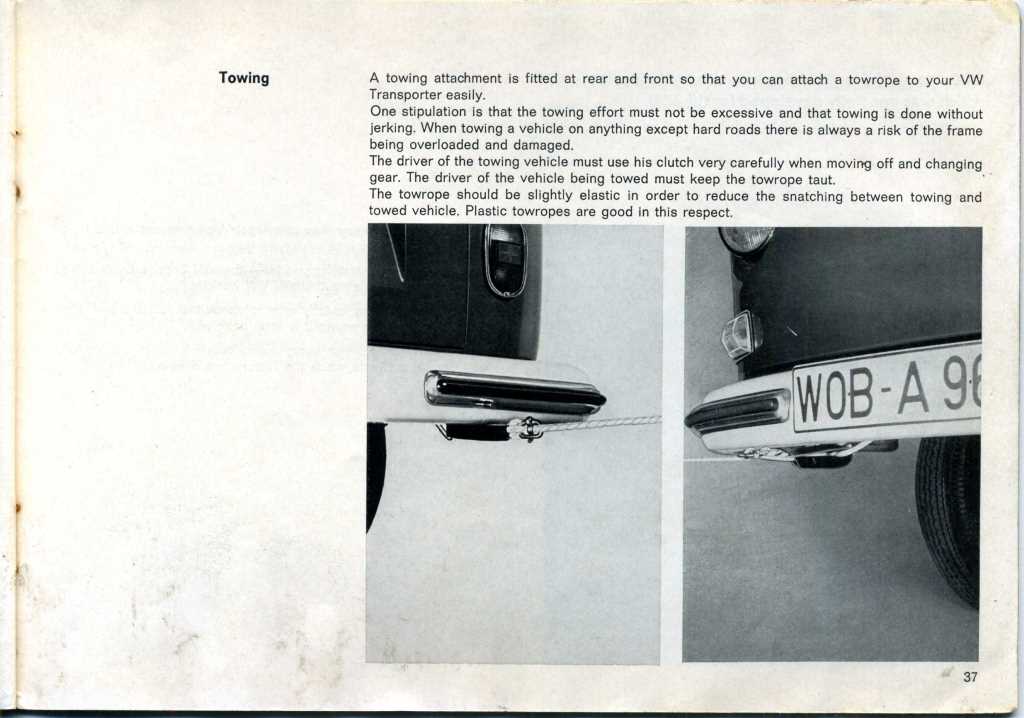 Towing

A towing attachment is fitted at rear and front so that you can attach a towrope to your VW Transporter easily.
One stipulation is that the towing effort must not be excessive and that towing is done without jerking. When towing a vehicle on anything except hard roads there is always a risk of the frame being overloaded and damaged.
The driver of the towing vehicle must use his clutch very carefully when moving off and changing gear. The driver of the vehicle being towed must keep the towrope taut.
The towrope should be slightly elastic in order to reduce the snatching between towing and towed vehicle. Plastic towropes are good in this respect.

WOB-A 96

37